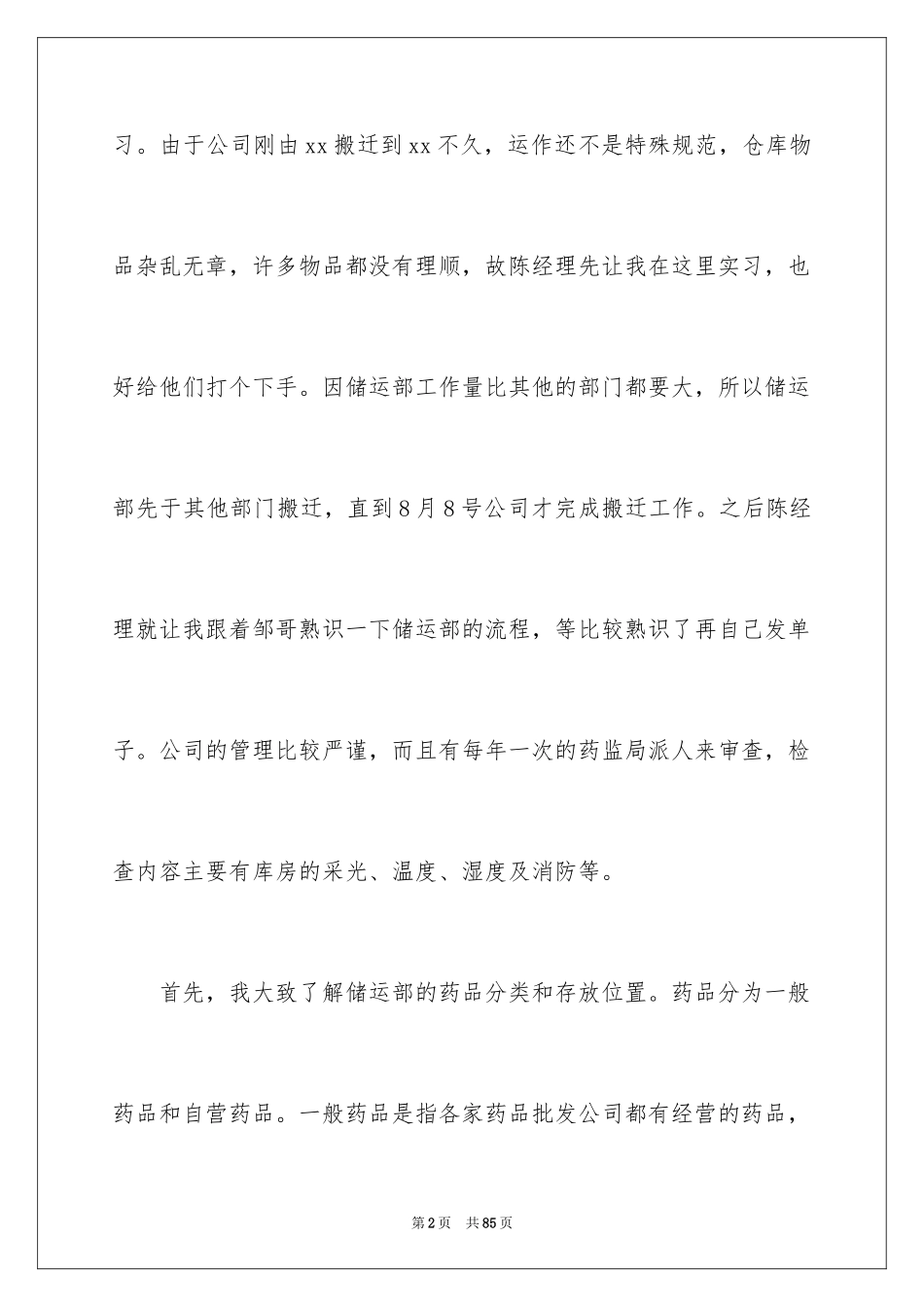 习。由于公司刚由xx搬迁到xx不久，运作还不是特殊规范，仓库物品杂乱无章，许多物品都没有理顺，故陈经理先让我在这里实习，也好给他们打个下手。因储运部工作量比其他的部门都要大，所以储运部先于其他部门搬迁，直到8月8号公司才完成搬迁工作。之后陈经理就让我跟着邹哥熟识一下储运部的流程，等比较熟识了再自己发单子。公司的管理比较严谨，而且有每年一次的药监局派人来审查，检查内容主要有库房的采光、温度、湿度及消防等。

首先，我大致了解储运部的药品分类和存放位置。药品分为一般药品和自营药品。一般药品是指各家药品批发公司都有经营的药品，

第2页 共85页